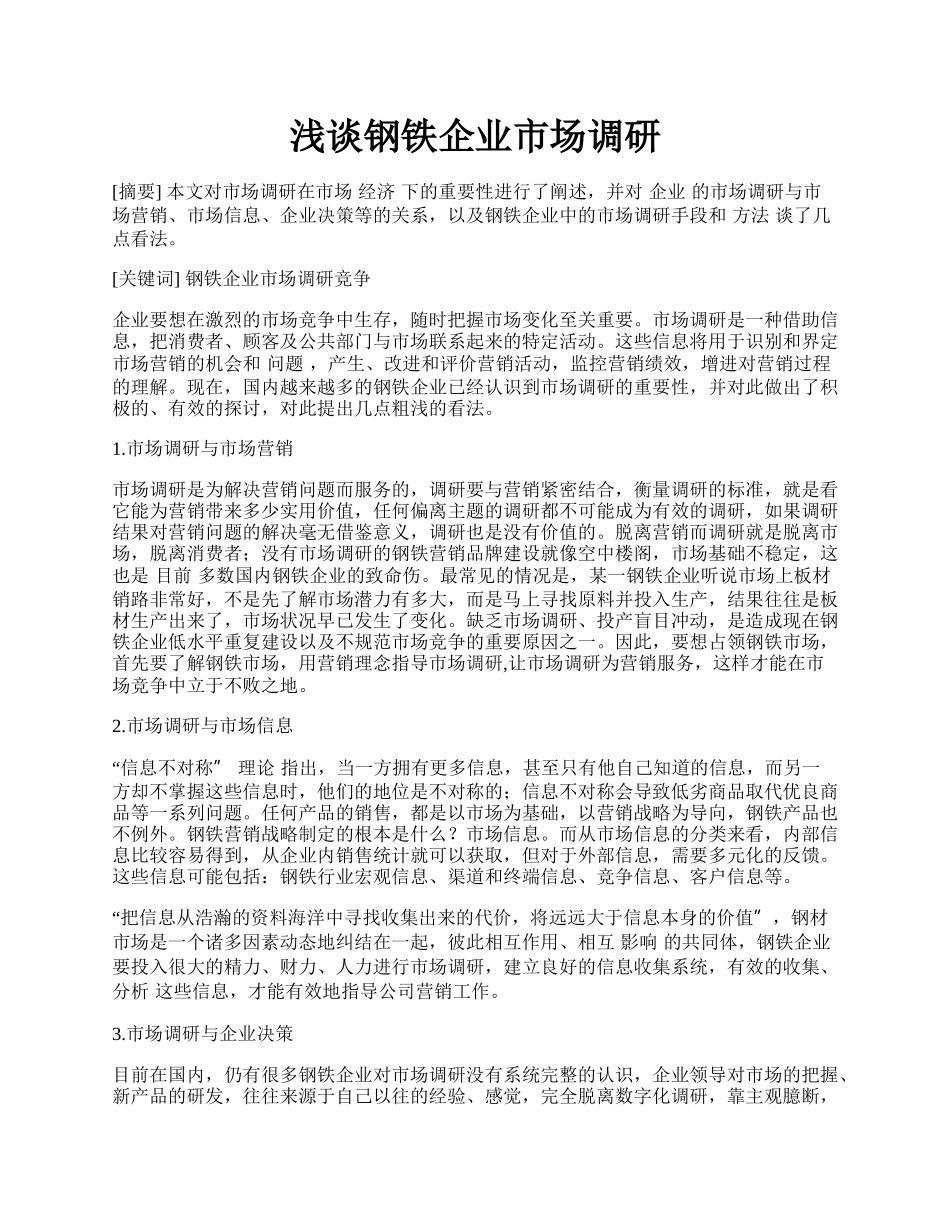 浅谈钢铁企业市场调研

[摘要] 本文对市场调研在市场 经济 下的重要性进行了阐述，并对 企业 的市场调研与市场营销、市场信息、企业决策等的关系，以及钢铁企业中的市场调研手段和 方法 谈了几点看法。

[关键词] 钢铁企业市场调研竞争

企业要想在激烈的市场竞争中生存，随时把握市场变化至关重要。市场调研是一种借助信息，把消费者、顾客及公共部门与市场联系起来的特定活动。这些信息将用于识别和界定市场营销的机会和 问题 ，产生、改进和评价营销活动，监控营销绩效，增进对营销过程的理解。现在，国内越来越多的钢铁企业已经认识到市场调研的重要性，并对此做出了积极的、有效的探讨，对此提出几点粗浅的看法。

1.市场调研与市场营销

市场调研是为解决营销问题而服务的，调研要与营销紧密结合，衡量调研的标准，就是看它能为营销带来多少实用价值，任何偏离主题的调研都不可能成为有效的调研，如果调研结果对营销问题的解决毫无借鉴意义，调研也是没有价值的。脱离营销而调研就是脱离市场，脱离消费者；没有市场调研的钢铁营销品牌建设就像空中楼阁，市场基础不稳定，这也是 目前 多数国内钢铁企业的致命伤。最常见的情况是，某一钢铁企业听说市场上板材销路非常好，不是先了解市场潜力有多大，而是马上寻找原料并投入生产，结果往往是板材生产出来了，市场状况早已发生了变化。缺乏市场调研、投产盲目冲动，是造成现在钢铁企业低水平重复建设以及不规范市场竞争的重要原因之一。因此，要想占领钢铁市场，首先要了解钢铁市场，用营销理念指导市场调研,让市场调研为营销服务，这样才能在市场竞争中立于不败之地。

2.市场调研与市场信息

“信息不对称” 理论 指出，当一方拥有更多信息，甚至只有他自己知道的信息，而另一方却不掌握这些信息时，他们的地位是不对称的；信息不对称会导致低劣商品取代优良商品等一系列问题。任何产品的销售，都是以市场为基础，以营销战略为导向，钢铁产品也不例外。钢铁营销战略制定的根本是什么？市场信息。而从市场信息的分类来看，内部信息比较容易得到，从企业内销售统计就可以获取，但对于外部信息，需要多元化的反馈。这些信息可能包括：钢铁行业宏观信息、渠道和终端信息、竞争信息、客户信息等。

“把信息从浩瀚的资料海洋中寻找收集出来的代价，将远远大于信息本身的价值” ，钢材市场是一个诸多因素动态地纠结在一起，彼此相互作用、相互 影响 的共同体，钢铁企业要投入很大的精力、财力、人力进行市场调研，建立良好的信息收集系统，有效的收集、分析 这些信息，才能有效地指导公司营销工作。

3.市场调研与企业决策

目前在国内，仍有很多钢铁企业对市场调研没有系统完整的认识，企业领导对市场的把握、新产品的研发，往往来源于自己以往的经验、感觉，完全脱离数字化调研，靠主观臆断，